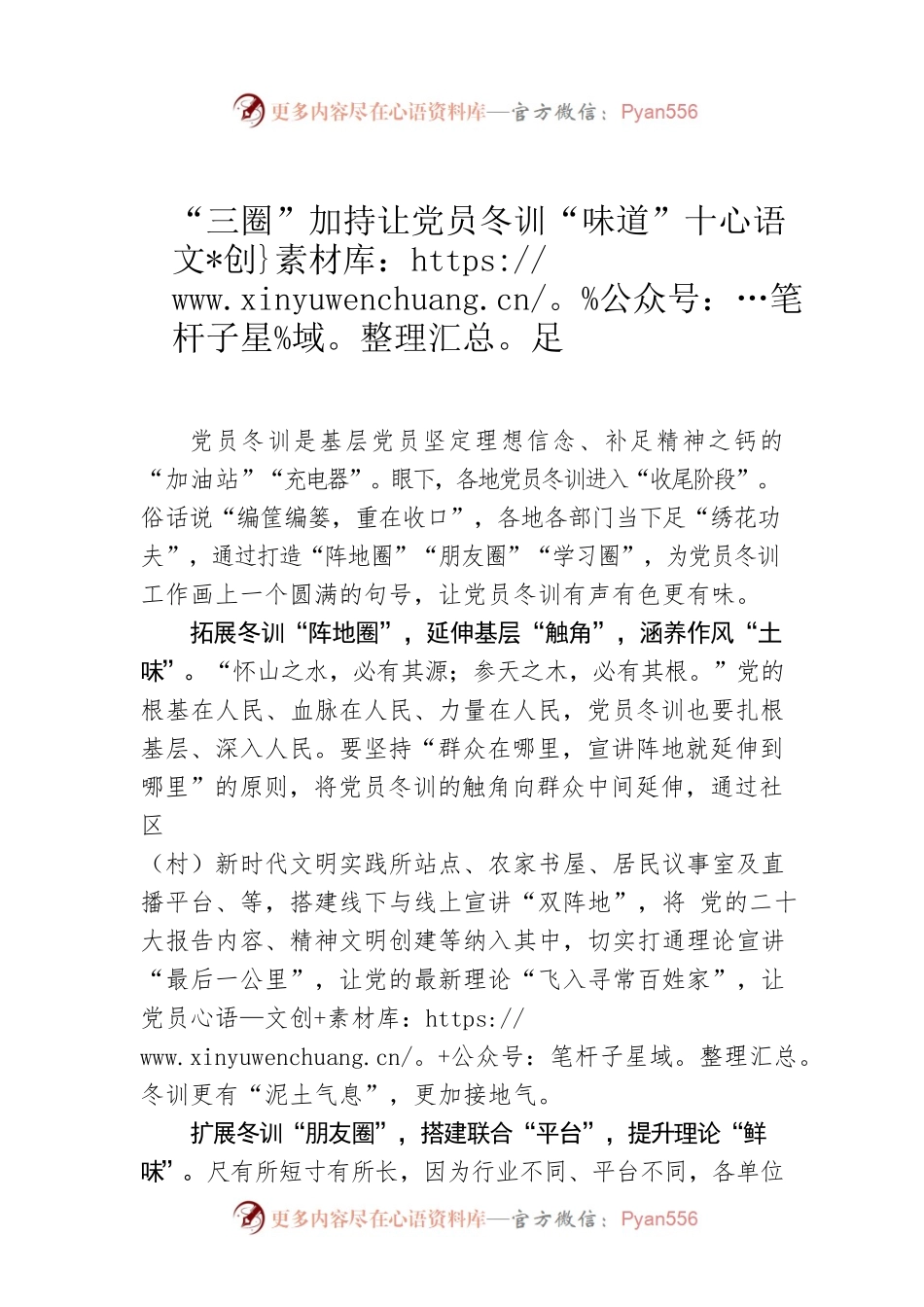 更多内容尽在心语资料库—官方微信：Pyan556

“三圈”加持让党员冬训“味道”十心语文*创}素材库：https://www.xinyuwenchuang.cn/。%公众号：…笔杆子星%域。整理汇总。足

党员冬训是基层党员坚定理想信念、补足精神之钙的“加油站”“充电器”。眼下，各地党员冬训进入“收尾阶段”。俗话说“编筐编篓，重在收口”，各地各部门当下足“绣花功夫”，通过打造“阵地圈”“朋友圈”“学习圈”，为党员冬训工作画上一个圆满的句号，让党员冬训有声有色更有味。

拓展冬训“阵地圈”，延伸基层“触角”，涵养作风“土味”。“怀山之水，必有其源；参天之木，必有其根。”党的根基在人民、血脉在人民、力量在人民，党员冬训也要扎根基层、深入人民。要坚持“群众在哪里，宣讲阵地就延伸到哪里”的原则，将党员冬训的触角向群众中间延伸，通过社区
（村）新时代文明实践所站点、农家书屋、居民议事室及直播平台、等，搭建线下与线上宣讲“双阵地”，将 党的二十大报告内容、精神文明创建等纳入其中，切实打通理论宣讲“最后一公里”，让党的最新理论“飞入寻常百姓家”，让党员心语—文创+素材库：https://www.xinyuwenchuang.cn/。+公众号：笔杆子星域。整理汇总。冬训更有“泥土气息”，更加接地气。

扩展冬训“朋友圈”，搭建联合“平台”，提升理论“鲜味”。尺有所短寸有所长，因为行业不同、平台不同，各单位

更多内容尽在心语资料库—官方微信：Pyan556